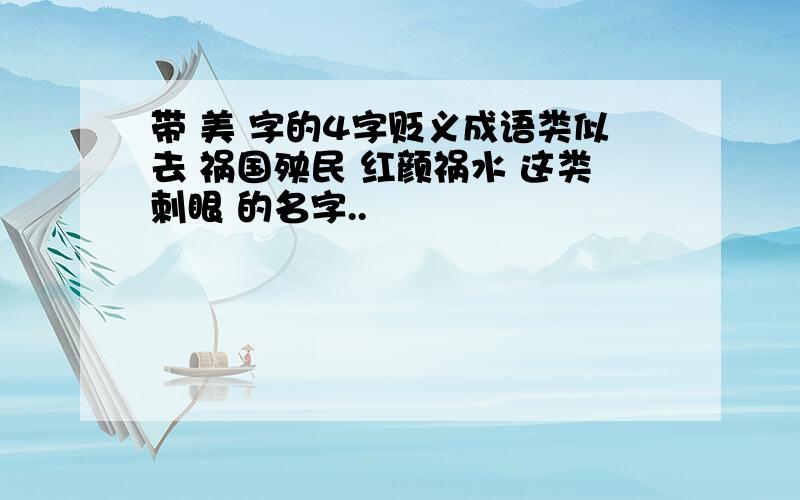 带 美 字的4字贬义成语类似去 祸国殃民 红颜祸水 这类刺眼 的名字..